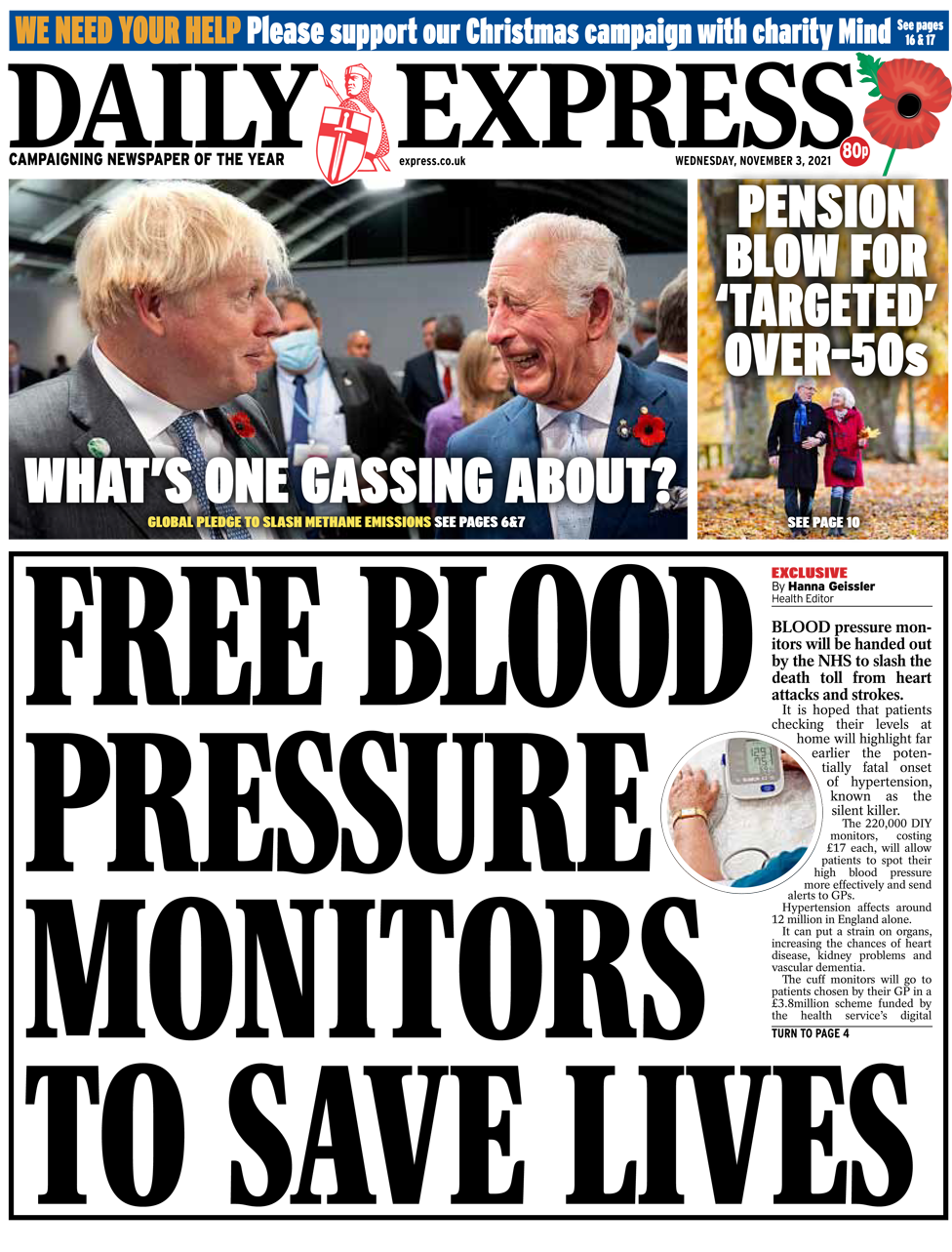 WE NEED YOUR HELP Please support our Christmas campaign with charity Mind See pages 16 & 17

DAILY EXPRESS

CAMPAIGNING NEWSPAPER OF THE YEAR express.co.uk WEDNESDAY, NOVEMBER 3, 2021 80p

WHAT'S ONE GASSING ABOUT?

GLOBAL PLEDGE TO SLASH METHANE EMISSIONS SEE PAGES 6&7

PENSION BLOW FOR 'TARGETED' OVER-50s

SEE PAGE 10

FREE BLOOD PRESSURE MONITORS TO SAVE LIVES

EXCLUSIVE
By Hanna Geissler
Health Editor

BLOOD pressure monitors will be handed out by the NHS to slash the death toll from heart attacks and strokes.

It is hoped that patients checking their levels at home will highlight far earlier the potentially fatal onset of hypertension, known as the silent killer.

The 220,000 DIY monitors, costing £17 each, will allow patients to spot their high blood pressure more effectively and send alerts to GPs.

Hypertension affects around 12 million in England alone.

It can put a strain on organs, increasing the chances of heart disease, kidney problems and vascular dementia.

The cuff monitors will go to patients chosen by their GP in a £3.8million scheme funded by the health service's digital

TURN TO PAGE 4